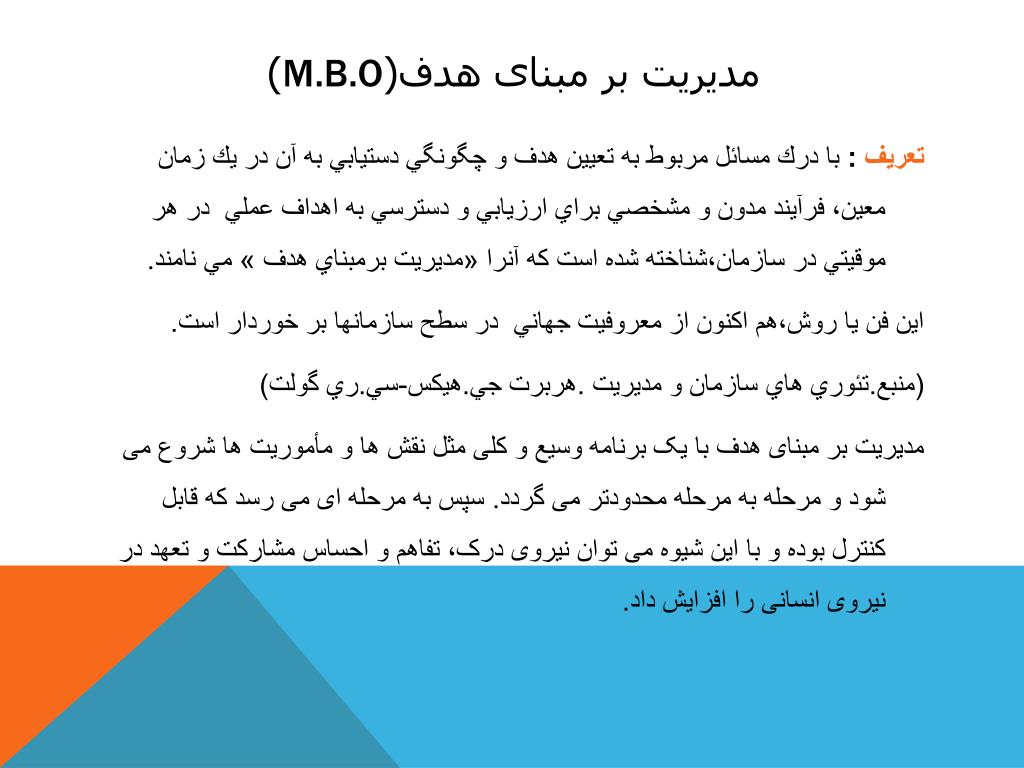 مدیریت بر مبنای هدف(M.B.O)

تعريف : با درك مسائل مربوط به تعيين هدف و چگونگي دستيابي به آن در يك زمان معين، فرآيند مدون و مشخصي براي ارزيابي و دسترسي به اهداف عملي در هر موقيتي در سازمان،شناخته شده است كه آنرا «مديريت برمبناي هدف » مي نامند.

اين فن يا روش،هم اكنون از معروفيت جهاني در سطح سازمانها بر خوردار است.

(منبع.تئوري هاي سازمان و مديريت .هربرت جي.هيكس-سي.ري گولت)

مدیریت بر مبنای هدف با یک برنامه وسیع و کلی مثل نقش ها و مأموریت ها شروع می شود و مرحله به مرحله محدودتر می گردد. سپس به مرحله ای می رسد که قابل کنترل بوده و با این شیوه می توان نیروی درک، تفاهم و احساس مشارکت و تعهد در نیروی انسانی را افزایش داد.